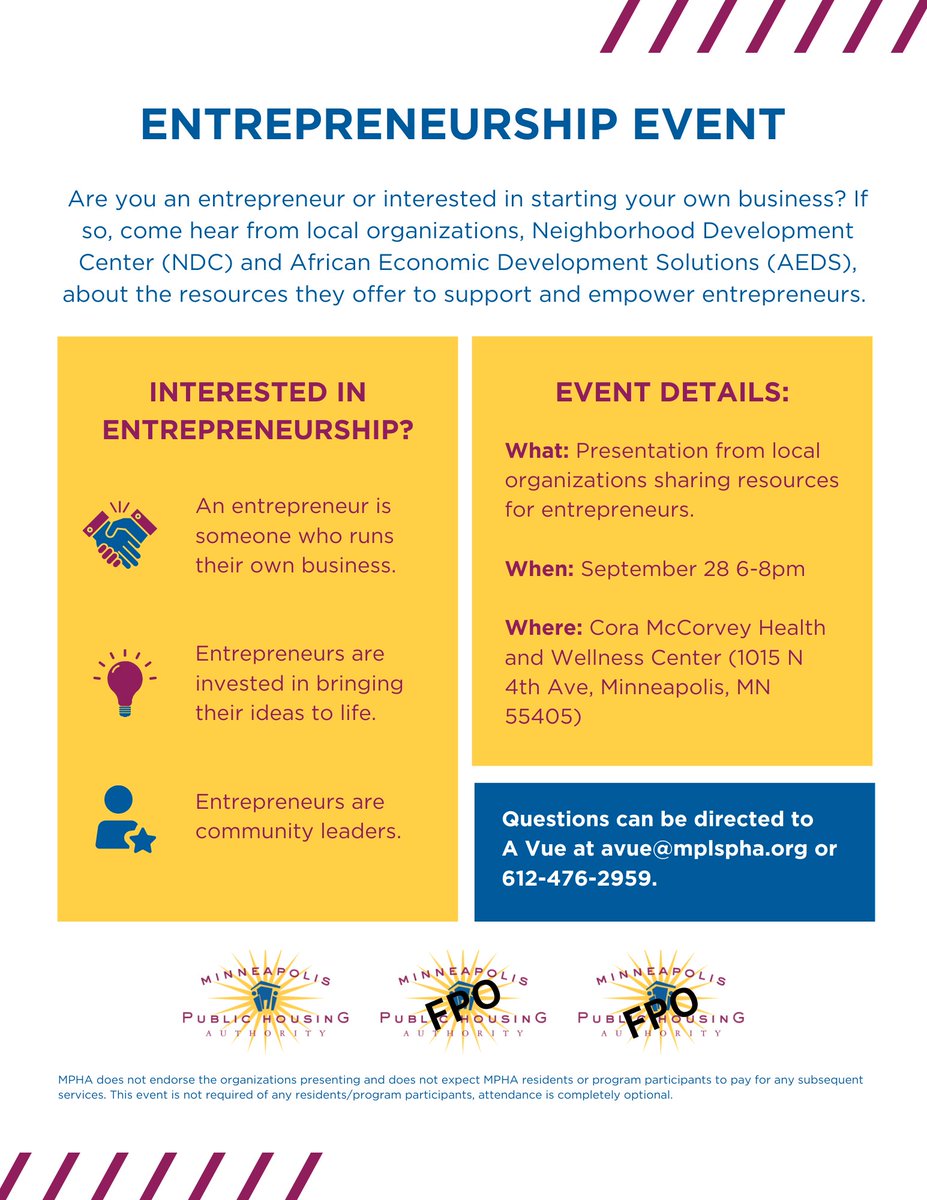 ENTREPRENEURSHIP EVENT

Are you an entrepreneur or interested in starting your own business? If so, come hear from local organizations, Neighborhood Development Center (NDC) and African Economic Development Solutions (AEDS), about the resources they offer to support and empower entrepreneurs.

INTERESTED IN ENTREPRENEURSHIP?

An entrepreneur is someone who runs their own business.

Entrepreneurs are invested in bringing their ideas to life.

Entrepreneurs are community leaders.

EVENT DETAILS:

What: Presentation from local organizations sharing resources for entrepreneurs.

When: September 28 6-8pm

Where: Cora McCorvey Health and Wellness Center (1015 N 4th Ave, Minneapolis, MN 55405)

Questions can be directed to A Vue at avue@mplspha.org or 612-476-2959.

MINNEAPOLIS PUBLIC HOUSING AUTHORITY

MINNEAPOLIS PUBLIC HOUSING AUTHORITY FPO

MINNEAPOLIS PUBLIC HOUSING AUTHORITY FPO

MPHA does not endorse the organizations presenting and does not expect MPHA residents or program participants to pay for any subsequent services. This event is not required of any residents/program participants, attendance is completely optional.